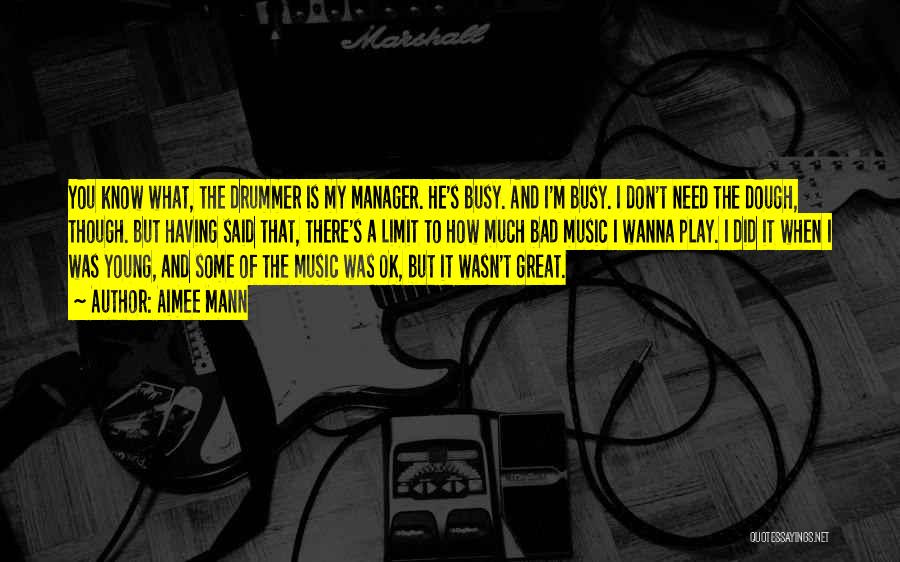 Marshall

YOU KNOW WHAT, THE DRUMMER IS MY MANAGER. HE'S BUSY. AND I'M BUSY. I DON'T NEED THE DOUGH, THOUGH. BUT HAVING SAID THAT, THERE'S A LIMIT TO HOW MUCH BAD MUSIC I WANNA PLAY. I DID IT WHEN I WAS YOUNG, AND SOME OF THE MUSIC WAS OK, BUT IT WASN'T GREAT.

~ AUTHOR: AIMEE MANN

QUOTESSAYINGS.NET